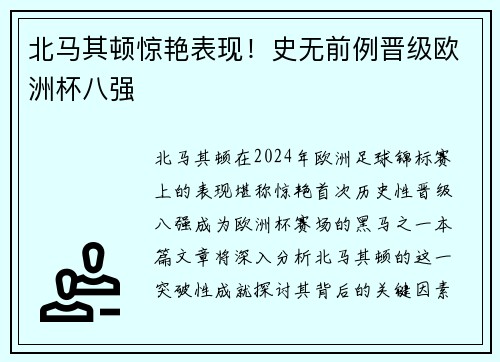 北马其顿惊艳表现！史无前例晋级欧洲杯八强

北马其顿在2024年欧洲足球锦标赛上的表现堪称惊艳首次历史性晋级八强成为欧洲杯赛场的黑马之一本篇文章将深入分析北马其顿的这一突破性成就探讨其背后的关键因素